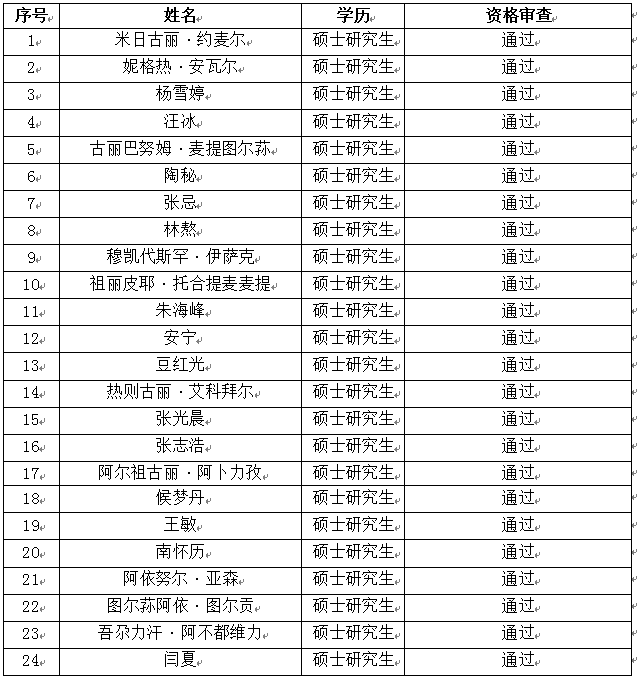 | 序号 | 姓名 | 学历 | 资格审查 |
|---|---|---|---|
| 1 | 米日古丽·约麦尔 | 硕士研究生 | 通过 |
| 2 | 妮格热·安瓦尔 | 硕士研究生 | 通过 |
| 3 | 杨雪婷 | 硕士研究生 | 通过 |
| 4 | 汪冰 | 硕士研究生 | 通过 |
| 5 | 古丽巴努姆·麦提图尔荪 | 硕士研究生 | 通过 |
| 6 | 陶秘 | 硕士研究生 | 通过 |
| 7 | 张忌 | 硕士研究生 | 通过 |
| 8 | 林熬 | 硕士研究生 | 通过 |
| 9 | 穆凯代斯罕·伊萨克 | 硕士研究生 | 通过 |
| 10 | 祖丽皮耶·托合提麦麦提 | 硕士研究生 | 通过 |
| 11 | 朱海峰 | 硕士研究生 | 通过 |
| 12 | 安宁 | 硕士研究生 | 通过 |
| 13 | 豆红光 | 硕士研究生 | 通过 |
| 14 | 热则古丽·艾科拜尔 | 硕士研究生 | 通过 |
| 15 | 张光晨 | 硕士研究生 | 通过 |
| 16 | 张志浩 | 硕士研究生 | 通过 |
| 17 | 阿尔祖古丽·阿卜力孜 | 硕士研究生 | 通过 |
| 18 | 候梦丹 | 硕士研究生 | 通过 |
| 19 | 王敏 | 硕士研究生 | 通过 |
| 20 | 南怀历 | 硕士研究生 | 通过 |
| 21 | 阿依努尔·亚森 | 硕士研究生 | 通过 |
| 22 | 图尔荪阿依·图尔贡 | 硕士研究生 | 通过 |
| 23 | 吾尕力汗·阿不都维力 | 硕士研究生 | 通过 |
| 24 | 闫夏 | 硕士研究生 | 通过 |